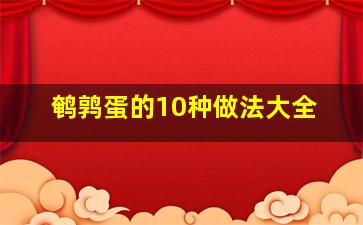 鹌鹑蛋的10种做法大全